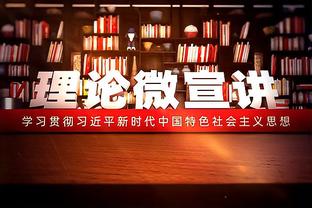 理论微宣讲

学习贯彻习近平新时代中国特色社会主义思想